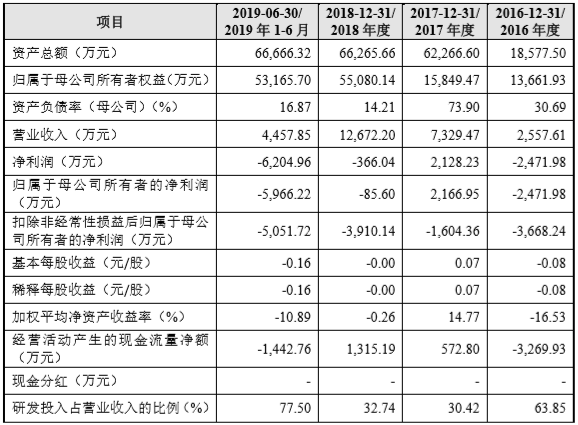 | 项目 | 2019-06-30/ 2019 年 1-6 月 | 2018-12-31/ 2018 年度 | 2017-12-31/ 2017 年度 | 2016-12-31/ 2016 年度 |
|---|---|---|---|---|
| 资产总额（万元） | 66,666.32 | 66,265.66 | 62,266.60 | 18,577.50 |
| 归属于母公司所有者权益（万元） | 53,165.70 | 55,080.14 | 15,849.47 | 13,661.93 |
| 资产负债率（母公司）（%） | 16.87 | 14.21 | 73.90 | 30.69 |
| 营业收入（万元） | 4,457.85 | 12,672.20 | 7,329.47 | 2,557.61 |
| 净利润（万元） | -6,204.96 | -366.04 | 2,128.23 | -2,471.98 |
| 归属于母公司所有者的净利润（万元） | -5,966.22 | -85.60 | 2,166.95 | -2,471.98 |
| 扣除非经常性损益后归属于母公司所有者的净利润（万元） | -5,051.72 | -3,910.14 | -1,604.36 | -3,668.24 |
| 基本每股收益（元/股） | -0.16 | -0.00 | 0.07 | -0.08 |
| 稀释每股收益（元/股） | -0.16 | -0.00 | 0.07 | -0.08 |
| 加权平均净资产收益率（%） | -10.89 | -0.26 | 14.77 | -16.53 |
| 经营活动产生的现金流量净额（万元） | -1,442.76 | 1,315.19 | 572.80 | -3,269.93 |
| 现金分红（万元） | - | - | - | - |
| 研发投入占营业收入的比例（%） | 77.50 | 32.74 | 30.42 | 63.85 |